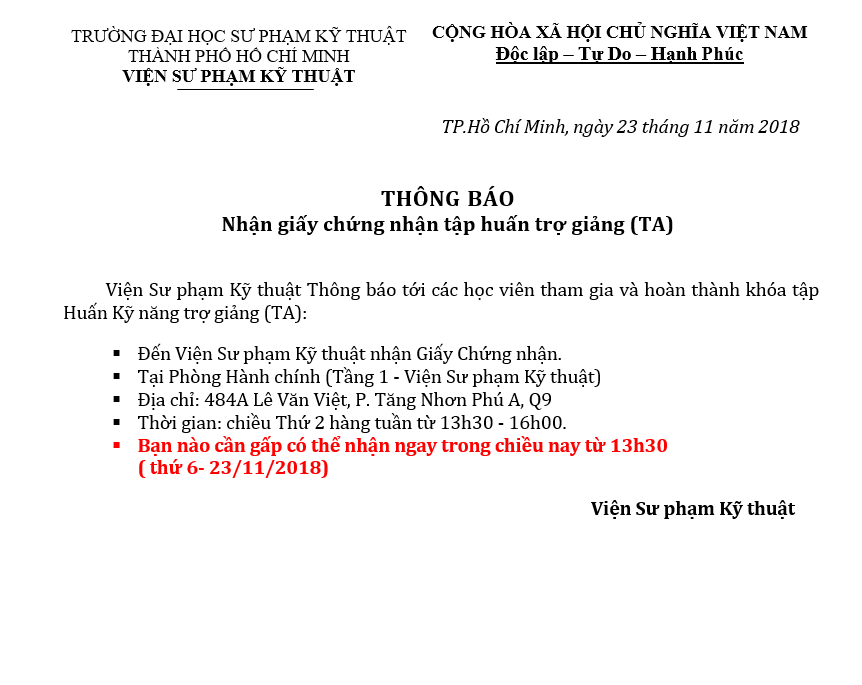 TRƯỜNG ĐẠI HỌC SƯ PHẠM KỸ THUẬT
THÀNH PHỐ HỒ CHÍ MINH
VIỆN SƯ PHẠM KỸ THUẬT

CỘNG HÒA XÃ HỘI CHỦ NGHĨA VIỆT NAM
Độc lập – Tự Do – Hạnh Phúc

TP.Hồ Chí Minh, ngày 23 tháng 11 năm 2018

THÔNG BÁO
Nhận giấy chứng nhận tập huấn trợ giảng (TA)

Viện Sư phạm Kỹ thuật Thông báo tới các học viên tham gia và hoàn thành khóa tập Huấn Kỹ năng trợ giảng (TA):

▪ Đến Viện Sư phạm Kỹ thuật nhận Giấy Chứng nhận.
▪ Tại Phòng Hành chính (Tầng 1 - Viện Sư phạm Kỹ thuật)
▪ Địa chỉ: 484A Lê Văn Việt, P. Tăng Nhơn Phú A, Q9
▪ Thời gian: chiều Thứ 2 hàng tuần từ 13h30 - 16h00.
▪ Bạn nào cần gấp có thể nhận ngay trong chiều nay từ 13h30 ( thứ 6- 23/11/2018)

Viện Sư phạm Kỹ thuật